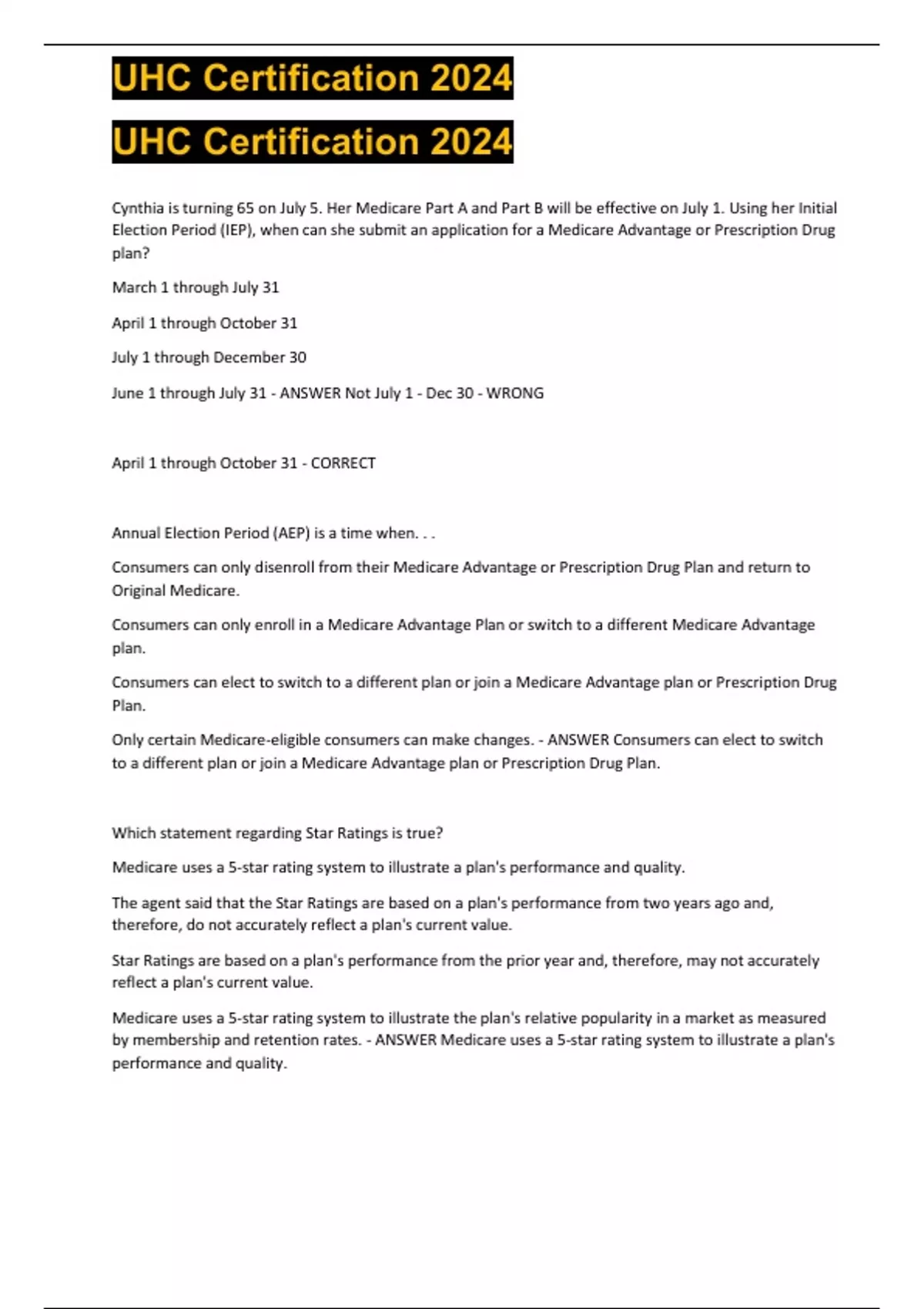 UHC Certification 2024

UHC Certification 2024

Cynthia is turning 65 on July 5. Her Medicare Part A and Part B will be effective on July 1. Using her Initial Election Period (IEP), when can she submit an application for a Medicare Advantage or Prescription Drug plan?

March 1 through July 31

April 1 through October 31

July 1 through December 30

June 1 through July 31 - ANSWER Not July 1 - Dec 30 - WRONG

April 1 through October 31 - CORRECT

Annual Election Period (AEP) is a time when. . .

Consumers can only disenroll from their Medicare Advantage or Prescription Drug Plan and return to Original Medicare.

Consumers can only enroll in a Medicare Advantage Plan or switch to a different Medicare Advantage plan.

Consumers can elect to switch to a different plan or join a Medicare Advantage plan or Prescription Drug Plan.

Only certain Medicare-eligible consumers can make changes. - ANSWER Consumers can elect to switch to a different plan or join a Medicare Advantage plan or Prescription Drug Plan.

Which statement regarding Star Ratings is true?

Medicare uses a 5-star rating system to illustrate a plan's performance and quality.

The agent said that the Star Ratings are based on a plan's performance from two years ago and, therefore, do not accurately reflect a plan's current value.

Star Ratings are based on a plan's performance from the prior year and, therefore, may not accurately reflect a plan's current value.

Medicare uses a 5-star rating system to illustrate the plan's relative popularity in a market as measured by membership and retention rates. - ANSWER Medicare uses a 5-star rating system to illustrate a plan's performance and quality.